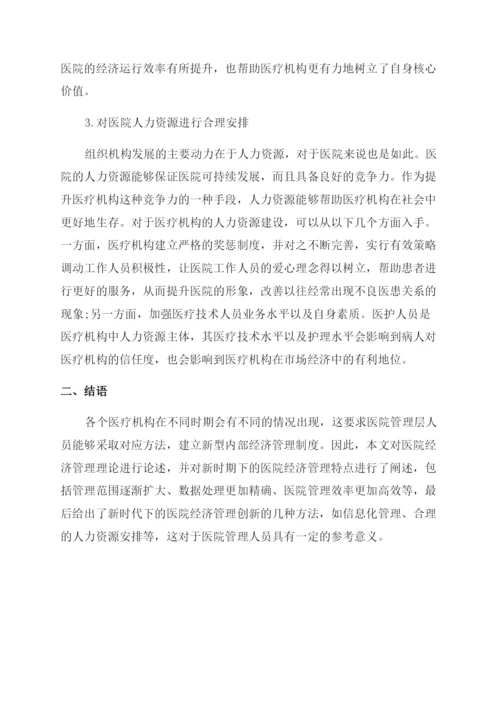 医院的经济运行效率有所提升，也帮助医疗机构更有力地树立了自身核心价值。

3. 对医院人力资源进行合理安排

组织机构发展的主要动力在于人力资源，对于医院来说也是如此。医院的人力资源能够保证医院可持续发展，而且具备良好的竞争力。作为提升医疗机构这种竞争力的一种手段，人力资源能够帮助医疗机构在社会中更好地生存。对于医疗机构的人力资源建设，可以从以下几个方面入手。一方面，医疗机构建立严格的奖惩制度，并对之不断完善，实行有效策略调动工作人员积极性，让医院工作人员的爱心理念得以树立，帮助患者进行更好的服务，从而提升医院的形象，改善以往经常出现不良医患关系的现象;另一方面，加强医疗技术人员业务水平以及自身素质。医护人员是医疗机构中人力资源主体，其医疗技术水平以及护理水平会影响到病人对医疗机构的信任度，也会影响到医疗机构在市场经济中的有利地位。

二、结语

各个医疗机构在不同时期会有不同的情况出现，这要求医院管理层人员能够采取对应方法，建立新型内部经济管理制度。因此，本文对医院经济管理理论进行论述，并对新时期下的医院经济管理特点进行了阐述，包括管理范围逐渐扩大、数据处理更加精确、医院管理效率更加高效等，最后给出了新时代下的医院经济管理创新的几种方法，如信息化管理、合理的人力资源安排等，这对于医院管理人员具有一定的参考意义。